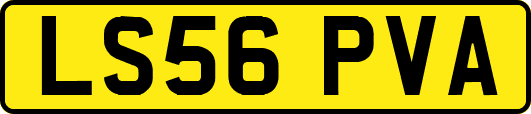 LS56 PVA